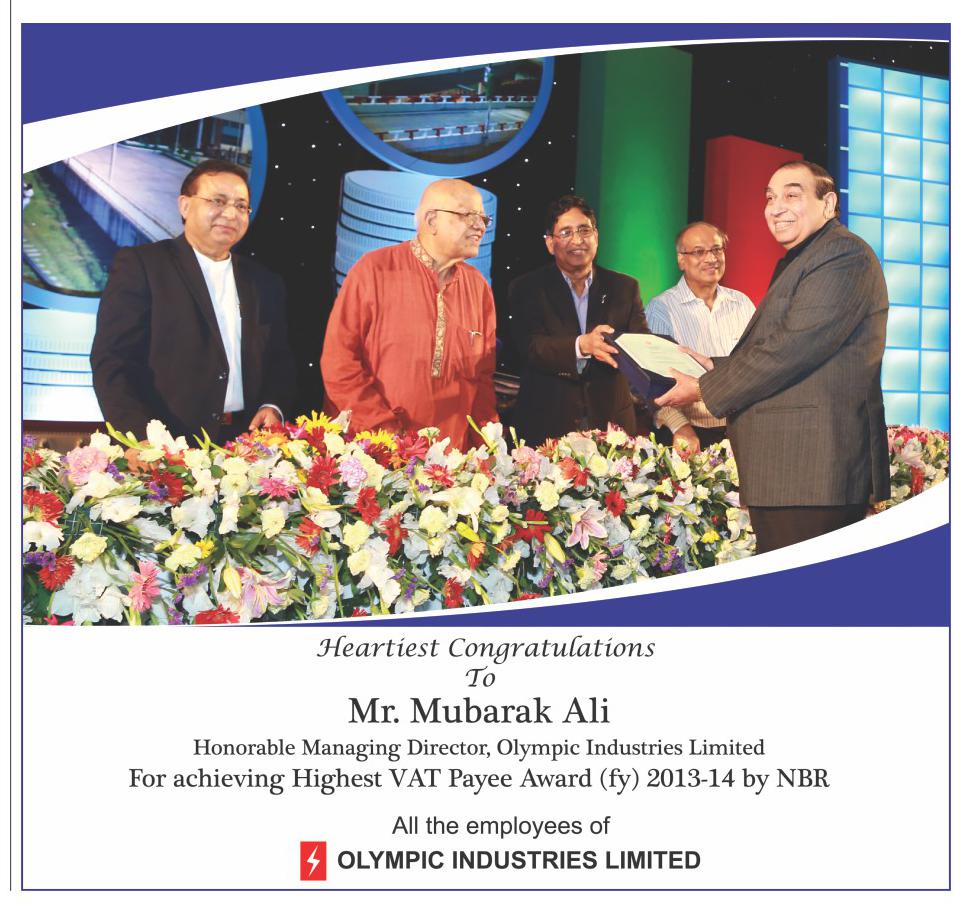 Heartiest Congratulations
To
Mr. Mubarak Ali
Honorable Managing Director, Olympic Industries Limited
For achieving Highest VAT Payee Award (fy) 2013-14 by NBR

All the employees of
OLYMPIC INDUSTRIES LIMITED